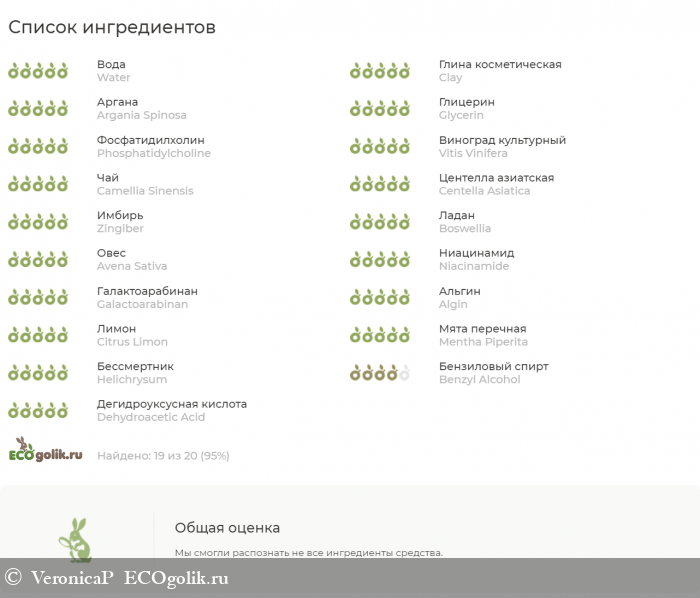 Список ингредиентов

Вода
Water

Аргана
Argania Spinosa

Фосфатидилхолин
Phosphatidylcholine

Чай
Camellia Sinensis

Имбирь
Zingiber

Овес
Avena Sativa

Галактоарабинан
Galactoarabinan

Лимон
Citrus Limon

Бессмертник
Helichrysum

Дегидроуксусная кислота
Dehydroacetic Acid

Глина косметическая
Clay

Глицерин
Glycerin

Виноград культурный
Vitis Vinifera

Центелла азиатская
Centella Asiatica

Ладан
Boswellia

Ниацинамид
Niacinamide

Альгин
Algin

Мята перечная
Mentha Piperita

Бензиловый спирт
Benzyl Alcohol

ECOgolik.ru

Найдено: 19 из 20 (95%)

Общая оценка

Мы смогли распознать не все ингредиенты средства.

© VeronicaP ECOgolik.ru